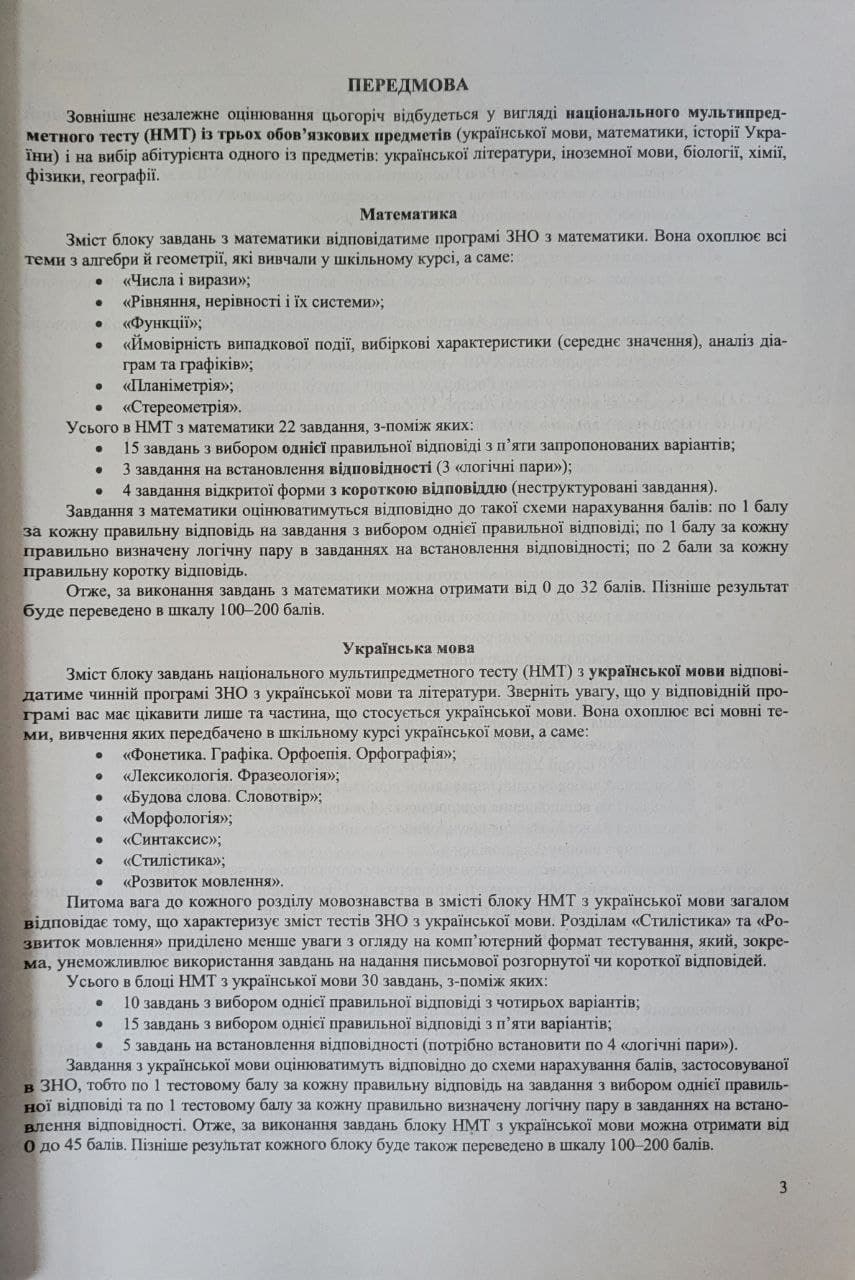 ПЕРЕДМОВА

Зовнішнє незалежне оцінювання цьогоріч відбудеться у вигляді національного мультипредметного тесту (НМТ) із трьох обов'язкових предметів (української мови, математики, історії України) і на вибір абітурієнта одного із предметів: української літератури, іноземної мови, біології, хімії, фізики, географії.

Математика

Зміст блоку завдань з математики відповідатиме програмі ЗНО з математики. Вона охоплює всі теми з алгебри й геометрії, які вивчали у шкільному курсі, а саме:
• «Числа і вирази»;
• «Рівняння, нерівності і їх системи»;
• «Функції»;
• «Ймовірність випадкової події, вибіркові характеристики (середнє значення), аналіз діаграм та графіків»;
• «Планіметрія»;
• «Стереометрія».

Усього в НМТ з математики 22 завдання, з-поміж яких:
• 15 завдань з вибором однієї правильної відповіді з п'яти запропонованих варіантів;
• 3 завдання на встановлення відповідності (3 «логічні пари»);
• 4 завдання відкритої форми з короткою відповіддю (неструктуровані завдання).

Завдання з математики оцінюватимуться відповідно до такої схеми нарахування балів: по 1 балу за кожну правильну відповідь на завдання з вибором однієї правильної відповіді; по 1 балу за кожну правильно визначену логічну пару в завданнях на встановлення відповідності; по 2 бали за кожну правильну коротку відповідь.

Отже, за виконання завдань з математики можна отримати від 0 до 32 балів. Пізніше результат буде переведено в шкалу 100–200 балів.

Українська мова

Зміст блоку завдань національного мультипредметного тесту (НМТ) з української мови відповідатиме чинній програмі ЗНО з української мови та літератури. Зверніть увагу, що у відповідній програмі вас має цікавити лише та частина, що стосується української мови. Вона охоплює всі мовні теми, вивчення яких передбачено в шкільному курсі української мови, а саме:
• «Фонетика. Графіка. Орфоепія. Орфографія»;
• «Лексикологія. Фразеологія»;
• «Будова слова. Словотвір»;
• «Морфологія»;
• «Синтаксис»;
• «Стилістика»;
• «Розвиток мовлення».

Питома вага до кожного розділу мовознавства в змісті блоку НМТ з української мови загалом відповідає тому, що характеризує зміст тестів ЗНО з української мови. Розділам «Стилістика» та «Розвиток мовлення» приділено менше уваги з огляду на комп'ютерний формат тестування, який, зокрема, унеможливлює використання завдань на надання письмової розгорнутої чи короткої відповідей.

Усього в блоці НМТ з української мови 30 завдань, з-поміж яких:
• 10 завдань з вибором однієї правильної відповіді з чотирьох варіантів;
• 15 завдань з вибором однієї правильної відповіді з п'яти варіантів;
• 5 завдань на встановлення відповідності (потрібно встановити по 4 «логічні пари»).

Завдання з української мови оцінюватимуть відповідно до схеми нарахування балів, застосовуваної в ЗНО, тобто по 1 тестовому балу за кожну правильну відповідь на завдання з вибором однієї правильної відповіді та по 1 тестовому балу за кожну правильно визначену логічну пару в завданнях на встановлення відповідності. Отже, за виконання завдань блоку НМТ з української мови можна отримати від 0 до 45 балів. Пізніше результат кожного блоку буде також переведено в шкалу 100–200 балів.

3